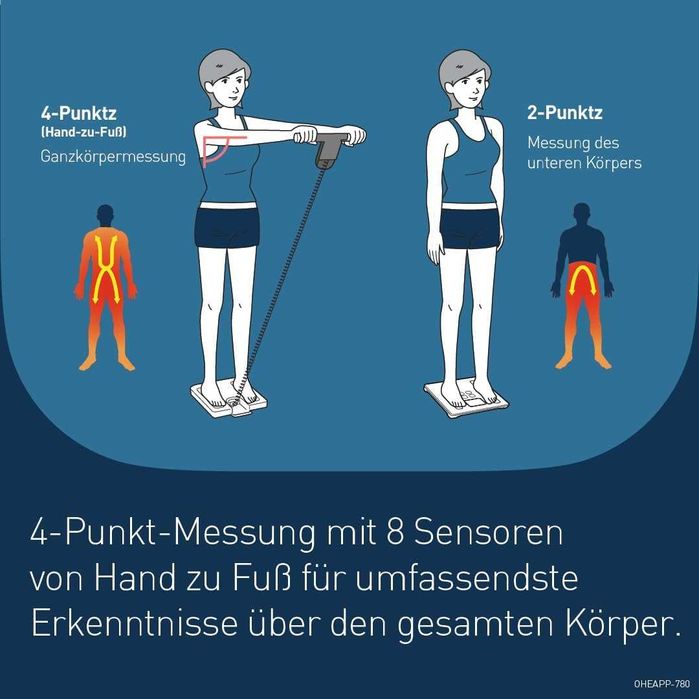 4-Punktz
(Hand-zu-Fuß)
Ganzkörpermessung

2-Punktz
Messung des unteren Körpers

4-Punkt-Messung mit 8 Sensoren von Hand zu Fuß für umfassendste Erkenntnisse über den gesamten Körper.

OHEAPP-780